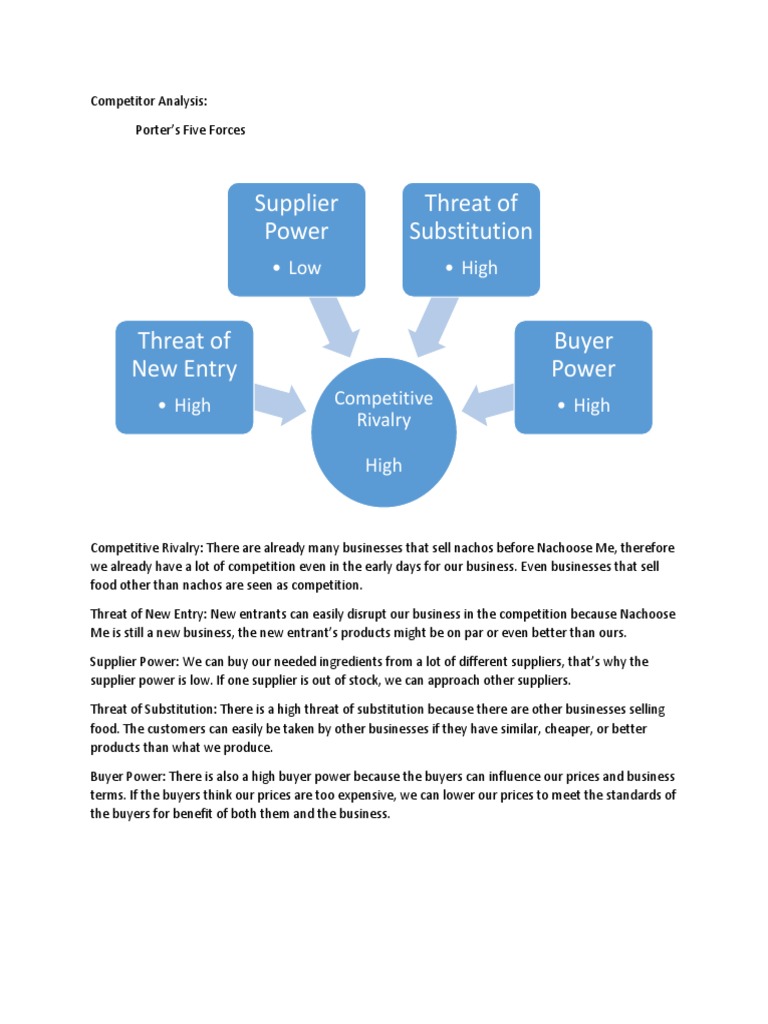 Competitor Analysis:

Porter's Five Forces

Supplier Power
• Low

Threat of Substitution
• High

Threat of New Entry
• High

Competitive Rivalry

High

Buyer Power
• High

Competitive Rivalry: There are already many businesses that sell nachos before Nachoose Me, therefore we already have a lot of competition even in the early days for our business. Even businesses that sell food other than nachos are seen as competition.

Threat of New Entry: New entrants can easily disrupt our business in the competition because Nachoose Me is still a new business, the new entrant's products might be on par or even better than ours.

Supplier Power: We can buy our needed ingredients from a lot of different suppliers, that's why the supplier power is low. If one supplier is out of stock, we can approach other suppliers.

Threat of Substitution: There is a high threat of substitution because there are other businesses selling food. The customers can easily be taken by other businesses if they have similar, cheaper, or better products than what we produce.

Buyer Power: There is also a high buyer power because the buyers can influence our prices and business terms. If the buyers think our prices are too expensive, we can lower our prices to meet the standards of the buyers for benefit of both them and the business.